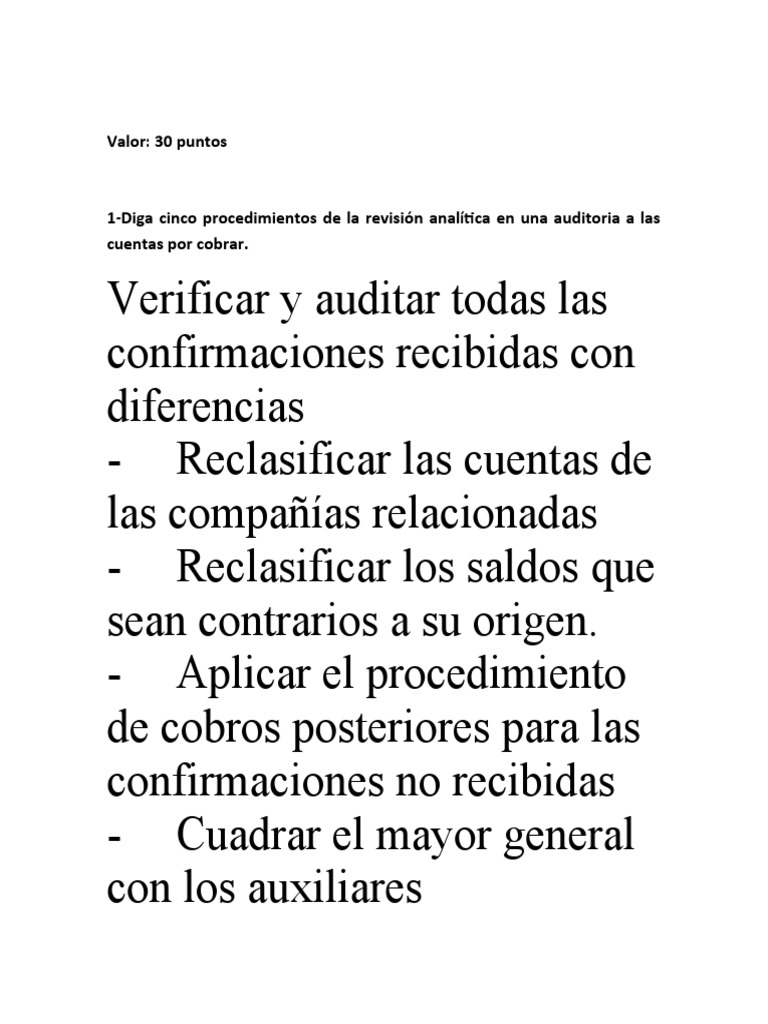 Valor: 30 puntos

1-Diga cinco procedimientos de la revisión analítica en una auditoria a las cuentas por cobrar.

Verificar y auditar todas las confirmaciones recibidas con diferencias
- Reclasificar las cuentas de las compañías relacionadas
- Reclasificar los saldos que sean contrarios a su origen.
- Aplicar el procedimiento de cobros posteriores para las confirmaciones no recibidas
- Cuadrar el mayor general con los auxiliares